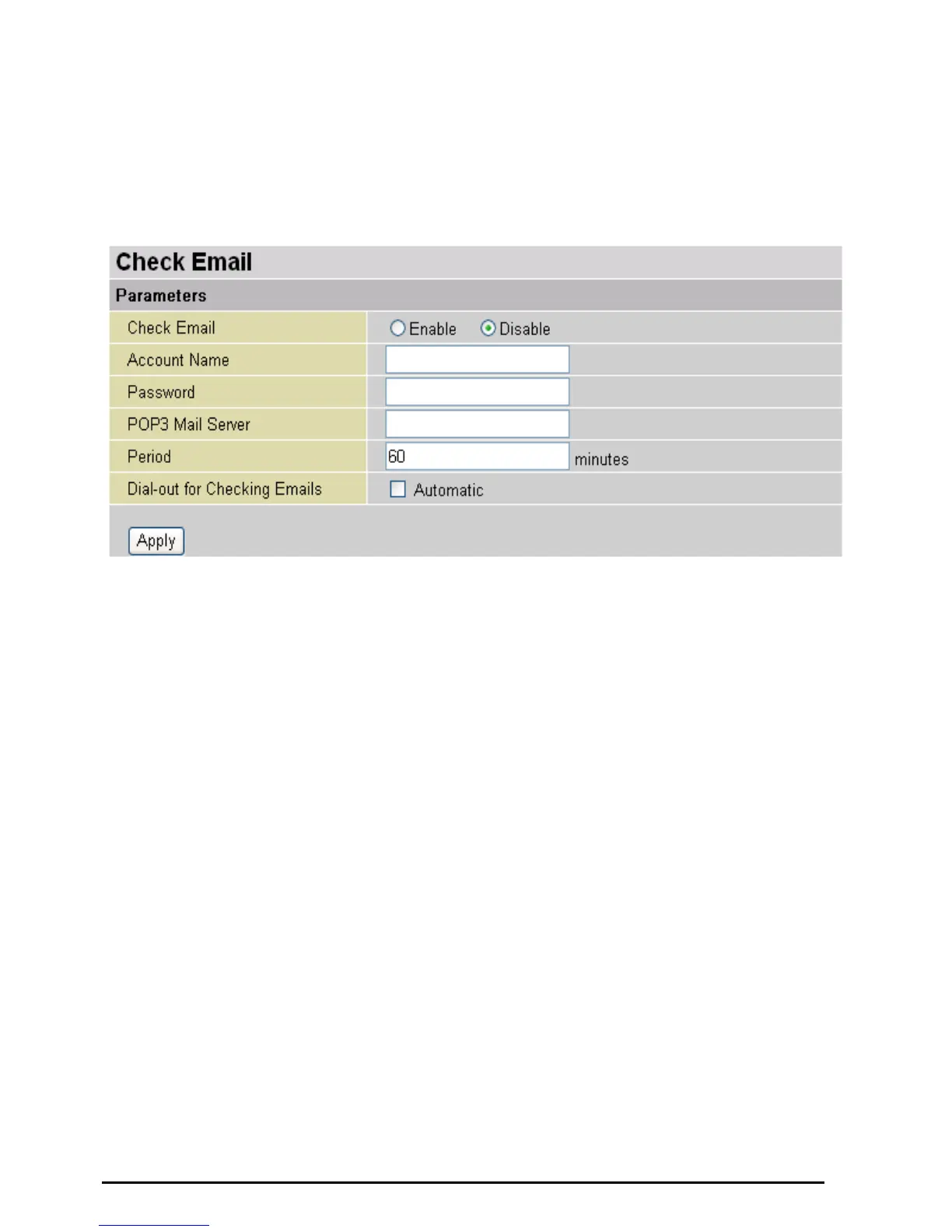 Check Email

Parameters

Check Email
Enable Disable

Account Name

Password

POP3 Mail Server

Period
60 minutes

Dial-out for Checking Emails
☐ Automatic

Apply